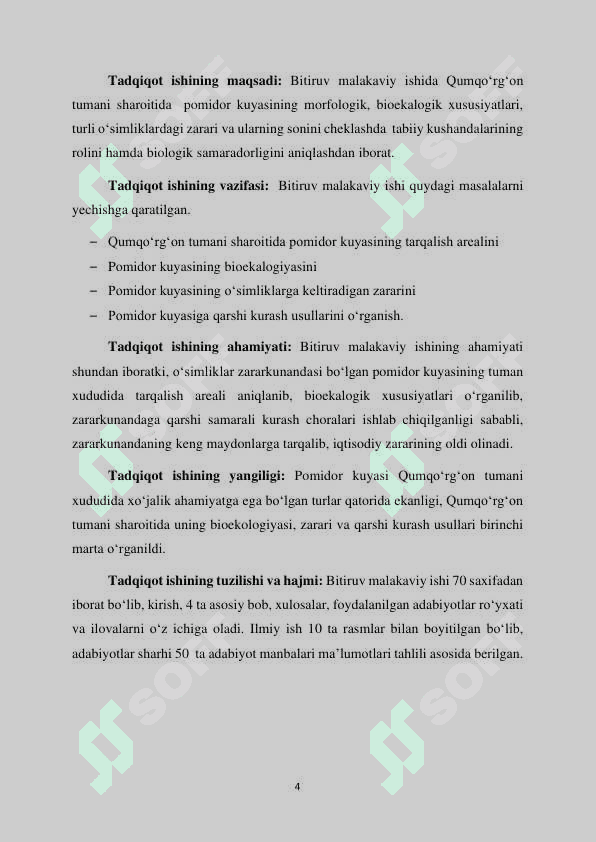 **Tadqiqot ishining maqsadi:** Bitiruv malakaviy ishida Qumqo‘rg‘on tumani sharoitida pomidor kuyasining morfologik, bioekalogik xususiyatlari, turli o‘simliklardagi zarari va ularning sonini cheklashda tabiiy kushandalarining rolini hamda biologik samaradorligini aniqlashdan iborat.

**Tadqiqot ishining vazifasi:** Bitiruv malakaviy ishi quydagi masalalarni yechishga qaratilgan.

– Qumqo‘rg‘on tumani sharoitida pomidor kuyasining tarqalish arealini
– Pomidor kuyasining bioekalogiyasini
– Pomidor kuyasining o‘simliklarga keltiradigan zararini
– Pomidor kuyasiga qarshi kurash usullarini o‘rganish.

**Tadqiqot ishining ahamiyati:** Bitiruv malakaviy ishining ahamiyati shundan iboratki, o‘simliklar zararkunandasi bo‘lgan pomidor kuyasining tuman xududida tarqalish areali aniqlanib, bioekalogik xususiyatlari o‘rganilib, zararkunandaga qarshi samarali kurash choralari ishlab chiqilganligi sababli, zararkunandaning keng maydonlarga tarqalib, iqtisodiy zararining oldi olinadi.

**Tadqiqot ishining yangiligi:** Pomidor kuyasi Qumqo‘rg‘on tumani xududida xo‘jalik ahamiyatga ega bo‘lgan turlar qatorida ekanligi, Qumqo‘rg‘on tumani sharoitida uning bioekologiyasi, zarari va qarshi kurash usullari birinchi marta o‘rganildi.

**Tadqiqot ishining tuzilishi va hajmi:** Bitiruv malakaviy ishi 70 saxifadan iborat bo‘lib, kirish, 4 ta asosiy bob, xulosalar, foydalanilgan adabiyotlar ro‘yxati va ilovalarni o‘z ichiga oladi. Ilmiy ish 10 ta rasmlar bilan boyitilgan bo‘lib, adabiyotlar sharhi 50 ta adabiyot manbalari ma’lumotlari tahlili asosida berilgan.

4